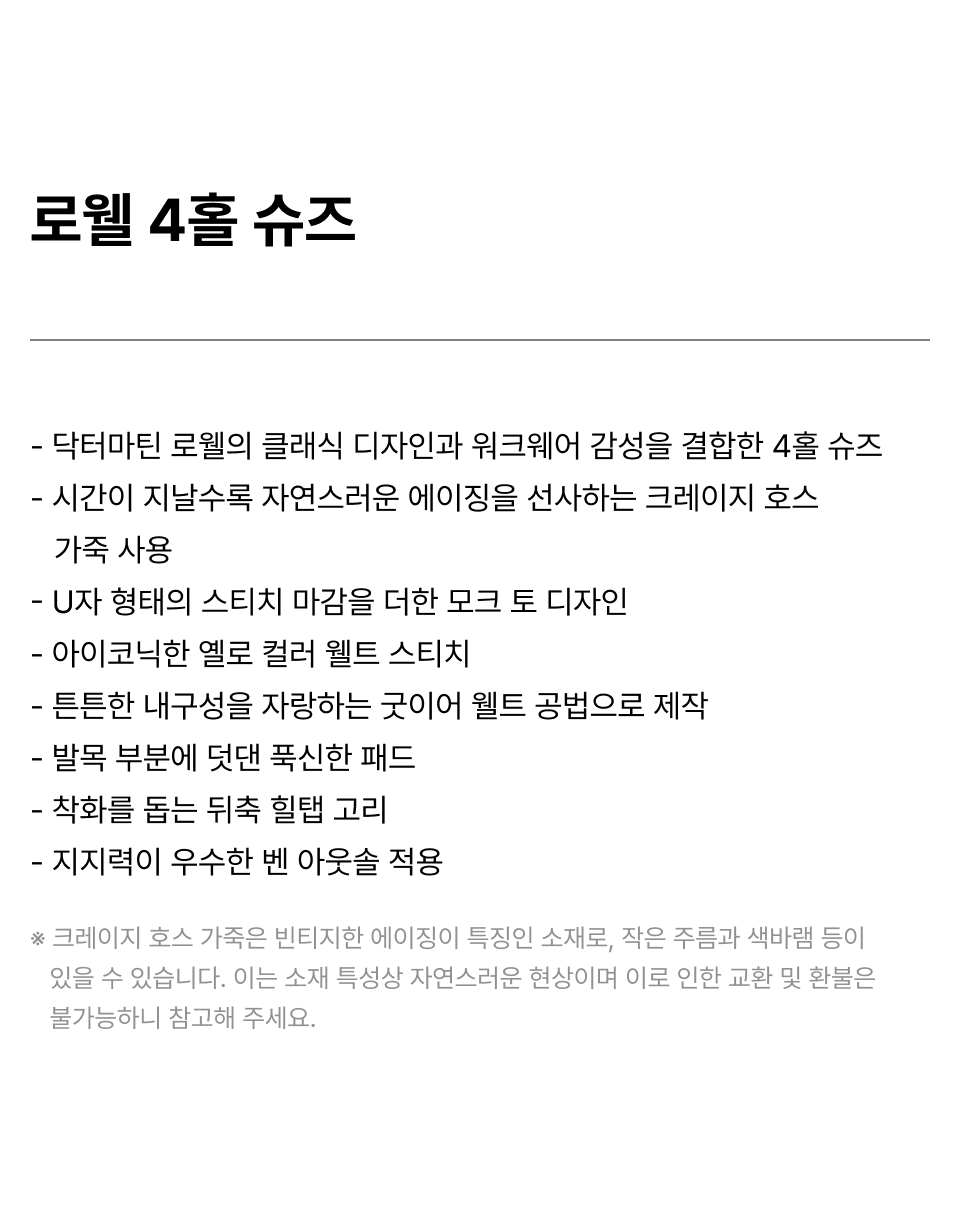 로웰 4홀 슈즈

- 닥터마틴 로웰의 클래식 디자인과 워크웨어 감성을 결합한 4홀 슈즈
- 시간이 지날수록 자연스러운 에이징을 선사하는 크레이지 호스 가죽 사용
- U자 형태의 스티치 마감을 더한 모크 토 디자인
- 아이코닉한 옐로 컬러 웰트 스티치
- 튼튼한 내구성을 자랑하는 굿이어 웰트 공법으로 제작
- 발목 부분에 덧댄 푹신한 패드
- 착화를 돕는 뒤축 힐탭 고리
- 지지력이 우수한 벤 아웃솔 적용

※ 크레이지 호스 가죽은 빈티지한 에이징이 특징인 소재로, 작은 주름과 색바램 등이 있을 수 있습니다. 이는 소재 특성상 자연스러운 현상이며 이로 인한 교환 및 환불은 불가능하니 참고해 주세요.